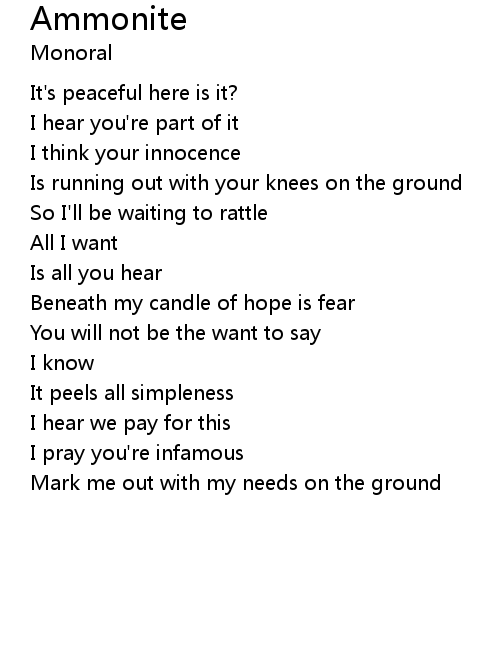 Ammonite
Monoral

It's peaceful here is it?
I hear you're part of it
I think your innocence
Is running out with your knees on the ground
So I'll be waiting to rattle
All I want
Is all you hear
Beneath my candle of hope is fear
You will not be the want to say
I know
It peels all simpleness
I hear we pay for this
I pray you're infamous
Mark me out with my needs on the ground